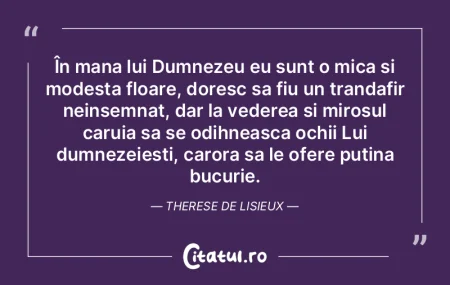 “

În mana lui Dumnezeu eu sunt o mica si modesta floare, doresc sa fiu un trandafir neinsemnat, dar la vederea si mirosul caruia sa se odihneasca ochii Lui dumnezeiesti, carora sa le ofere putina bucurie.

— THERESE DE LISIEUX —

”

Citatul.ro